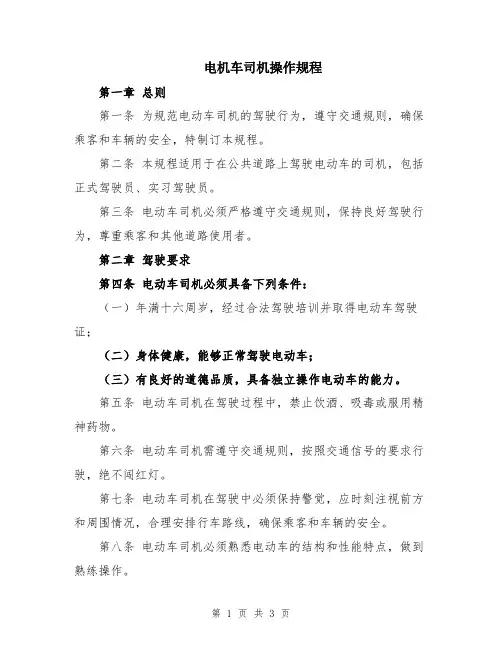 电机车司机操作规程

第一章 总则

第一条 为规范电动车司机的驾驶行为，遵守交通规则，确保乘客和车辆的安全，特制订本规程。

第二条 本规程适用于在公共道路上驾驶电动车的司机，包括正式驾驶员、实习驾驶员。

第三条 电动车司机必须严格遵守交通规则，保持良好驾驶行为，尊重乘客和其他道路使用者。

第二章 驾驶要求

第四条 电动车司机必须具备下列条件：

（一）年满十六周岁，经过合法驾驶培训并取得电动车驾驶证；

（二）身体健康，能够正常驾驶电动车；

（三）有良好的道德品质，具备独立操作电动车的能力。

第五条 电动车司机在驾驶过程中，禁止饮酒、吸毒或服用精神药物。

第六条 电动车司机需遵守交通规则，按照交通信号的要求行驶，绝不闯红灯。

第七条 电动车司机在驾驶中必须保持警觉，应时刻注视前方和周围情况，合理安排行车路线，确保乘客和车辆的安全。

第八条 电动车司机必须熟悉电动车的结构和性能特点，做到熟练操作。

第 1 页 共 3 页